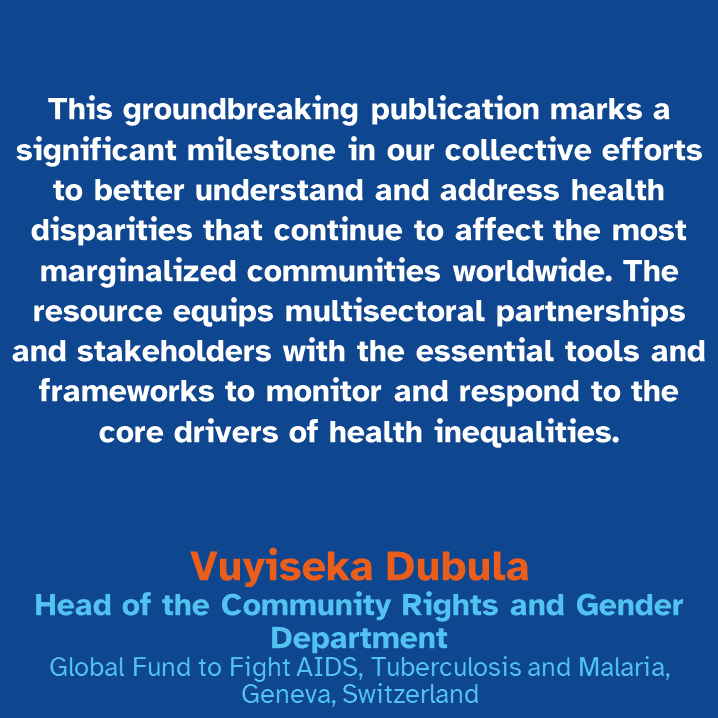 This groundbreaking publication marks a significant milestone in our collective efforts to better understand and address health disparities that continue to affect the most marginalized communities worldwide. The resource equips multisectoral partnerships and stakeholders with the essential tools and frameworks to monitor and respond to the core drivers of health inequalities.

Vuyiseka Dubula
Head of the Community Rights and Gender Department
Global Fund to Fight AIDS, Tuberculosis and Malaria, Geneva, Switzerland